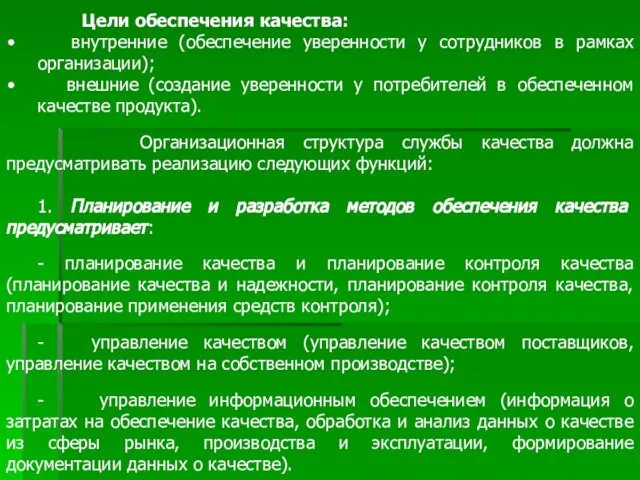 Цели обеспечения качества:

• внутренние (обеспечение уверенности у сотрудников в рамках организации);

• внешние (создание уверенности у потребителей в обеспеченном качестве продукта).

Организационная структура службы качества должна предусматривать реализацию следующих функций:

1. Планирование и разработка методов обеспечения качества предусматривает:

- планирование качества и планирование контроля качества (планирование качества и надежности, планирование контроля качества, планирование применения средств контроля);

- управление качеством (управление качеством поставщиков, управление качеством на собственном производстве);

- управление информационным обеспечением (информация о затратах на обеспечение качества, обработка и анализ данных о качестве из сферы рынка, производства и эксплуатации, формирование документации данных о качестве).